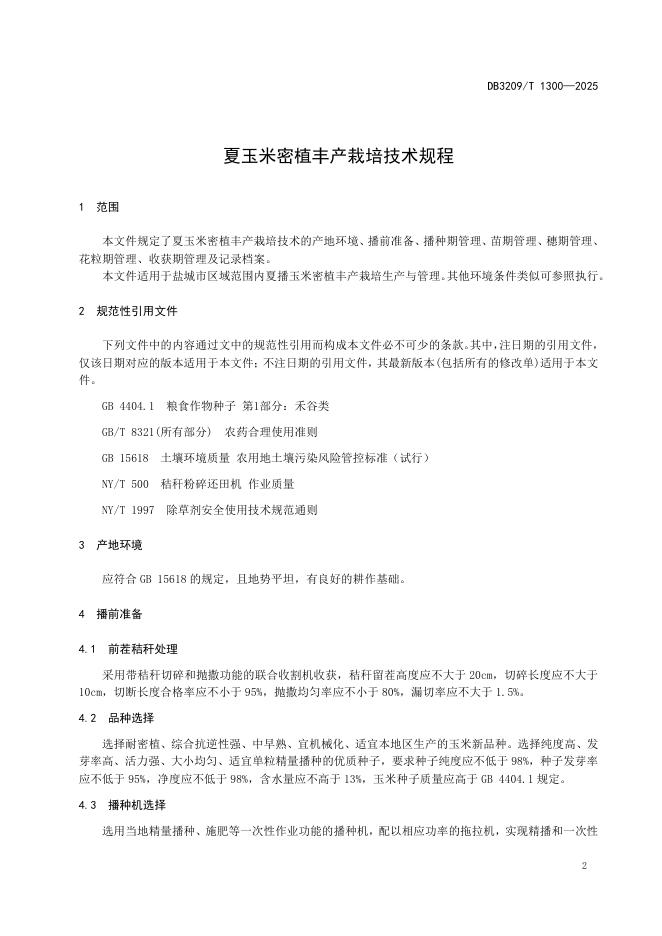 DB3209/T 1300—2025

夏玉米密植丰产栽培技术规程

1 范围

本文件规定了夏玉米密植丰产栽培技术的产地环境、播前准备、播种期管理、苗期管理、穗期管理、花粒期管理、收获期管理及记录档案。

本文件适用于盐城市区域范围内夏播玉米密植丰产栽培生产与管理。其他环境条件类似可参照执行。

2 规范性引用文件

下列文件中的内容通过文中的规范性引用而构成本文件必不可少的条款。其中，注日期的引用文件，仅该日期对应的版本适用于本文件；不注日期的引用文件，其最新版本（包括所有的修改单）适用于本文件。

GB 4404.1 粮食作物种子 第1部分：禾谷类

GB/T 8321(所有部分) 农药合理使用准则

GB 15618 土壤环境质量 农用地土壤污染风险管控标准（试行）

NY/T 500 秸秆粉碎还田机 作业质量

NY/T 1997 除草剂安全使用技术规范通则

3 产地环境

应符合 GB 15618 的规定，且地势平坦，有良好的耕作基础。

4 播前准备

4.1 前茬秸秆处理

采用带秸秆切碎和抛撒功能的联合收割机收获，秸秆留茬高度应不大于 20cm，切碎长度应不大于 10cm，切断长度合格率应不小于 95%，抛撒均匀率应不小于 80%，漏切率应不大于 1.5%。

4.2 品种选择

选择耐密植、综合抗逆性强、中早熟、宜机械化、适宜本地区生产的玉米新品种。选择纯度高、发芽率高、活力强、大小均匀、适宜单粒精量播种的优质种子，要求种子纯度应不低于 98%，种子发芽率应不低于 95%，净度应不低于 98%，含水量应不高于 13%，玉米种子质量应高于 GB 4404.1 规定。

4.3 播种机选择

选用当地精量播种、施肥等一次性作业功能的播种机，配以相应功率的拖拉机，实现精播和一次性

2